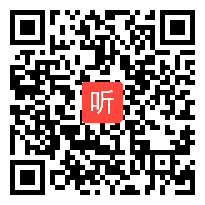 听